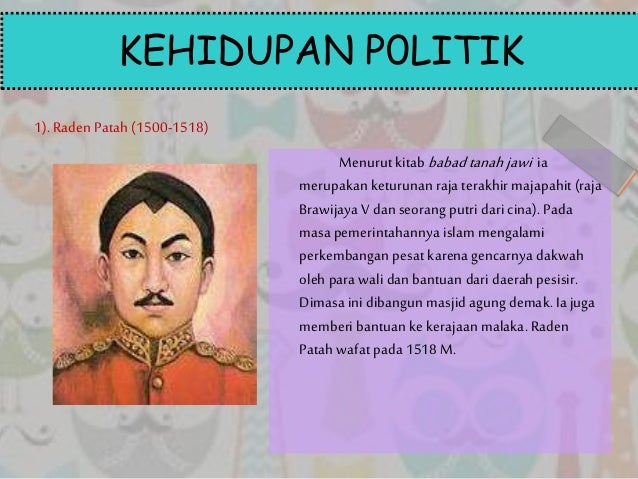 KEHIDUPAN POLITIK

1). Raden Patah (1500-1518)

Menurut kitab babad tanah jawi ia merupakan keturunan raja terakhir majapahit (raja Brawijaya V dan seorang putri dari cina). Pada masa pemerintahannya islam mengalami perkembangan pesat karena gencarnya dakwah oleh para wali dan bantuan dari daerah pesisir. Dimasa ini dibangun masjid agung demak. Ia juga memberi bantuan ke kerajaan malaka. Raden Patah wafat pada 1518 M.